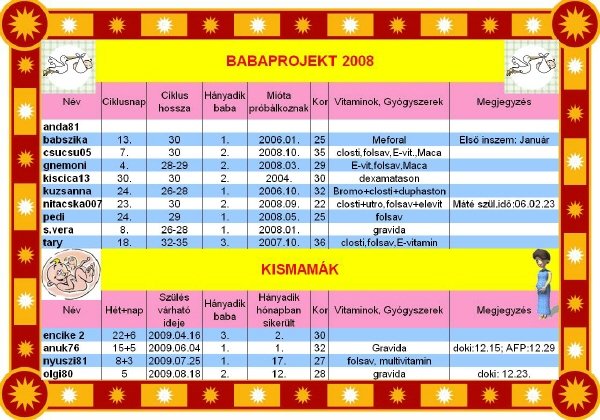 BABAPROJEKT 2008

| Név | Ciklusnap | Ciklus hossza | Hányadik baba | Mióta próbálkoznak | Kor | Vitaminok, Gyógyszerek | Megjegyzés |
|---|---|---|---|---|---|---|---|
| anda81 | | | | | | | |
| babszika | 13. | 30 | 1. | 2006.01. | 25 | Meforal | Első inszem: Január |
| csucsu05 | 7. | 30 | 2. | 2008.10. | 35 | closti,folsav,E-vit.,Maca | |
| gnemoni | 4. | 28-29 | 2. | 2008.03. | 29 | E-vit,folsav,Maca | |
| kiscica13 | 30. | 30 | 2. | 2004. | 30 | dexamatason | |
| kuzsanna | 24. | 26-28 | 1. | 2006.10. | 32 | Bromo+closti+duphaston | |
| nitacska007 | 23. | 30 | 2. | 2008.09. | 22 | closti+utro,folsav+elevit | Máté szül.idő:06.02.23 |
| pedi | 24. | 29 | 1. | 2008.05. | 25 | folsav | |
| s.vera | 8. | 26-28 | 1. | 2008.01. | | gravida | |
| tary | 18. | 32-35 | 3. | 2007.10. | 36 | closti,folsav,E-vitamin | |

KISMAMÁK

| Név | Hét+nap | Szülés várható ideje | Hányadik baba | Hányadik hónapban sikerült | Kor | Vitaminok, Gyógyszerek | Megjegyzés |
|---|---|---|---|---|---|---|---|
| encike 2 | 22+6 | 2009.04.16 | 3. | 2. | 30 | | |
| anuk76 | 15+5 | 2009.06.04 | 1. | 1. | 32 | Gravida | doki:12.15; AFP:12.29 |
| nyuszi81 | 8+3 | 2009.07.25 | 1. | 17. | 27 | folsav, multivitamin | |
| olgi80 | 5 | 2009.08.18 | 2. | 12. | 28 | gravida | doki: 12.23. |